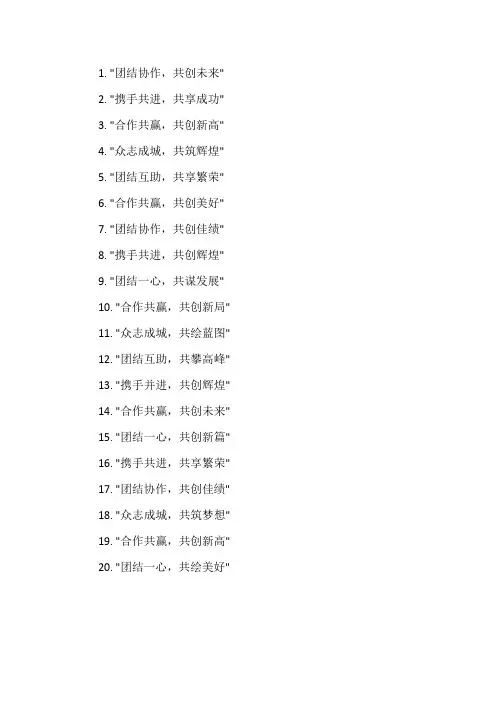 1. "团结协作，共创未来"

2. "携手共进，共享成功"

3. "合作共赢，共创新高"

4. "众志成城，共筑辉煌"

5. "团结互助，共享繁荣"

6. "合作共赢，共创美好"

7. "团结协作，共创佳绩"

8. "携手共进，共创辉煌"

9. "团结一心，共谋发展"

10. "合作共赢，共创新局"

11. "众志成城，共绘蓝图"

12. "团结互助，共攀高峰"

13. "携手并进，共创辉煌"

14. "合作共赢，共创未来"

15. "团结一心，共创新篇"

16. "携手共进，共享繁荣"

17. "团结协作，共创佳绩"

18. "众志成城，共筑梦想"

19. "合作共赢，共创新高"

20. "团结一心，共绘美好"